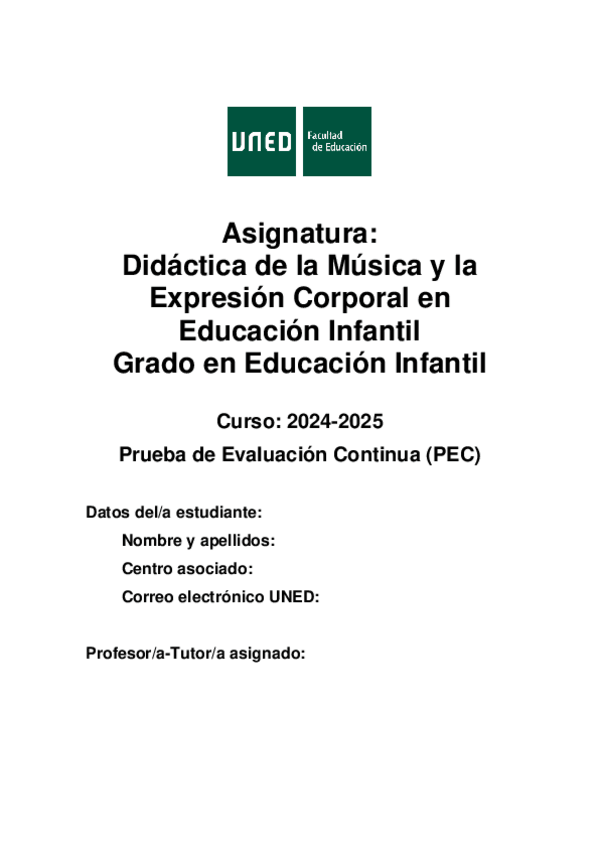 UNED Facultad de Educación

Asignatura:
Didáctica de la Música y la Expresión Corporal en Educación Infantil
Grado en Educación Infantil

Curso: 2024-2025

Prueba de Evaluación Continua (PEC)

Datos del/a estudiante:

Nombre y apellidos:

Centro asociado:

Correo electrónico UNED:

Profesor/a-Tutor/a asignado: